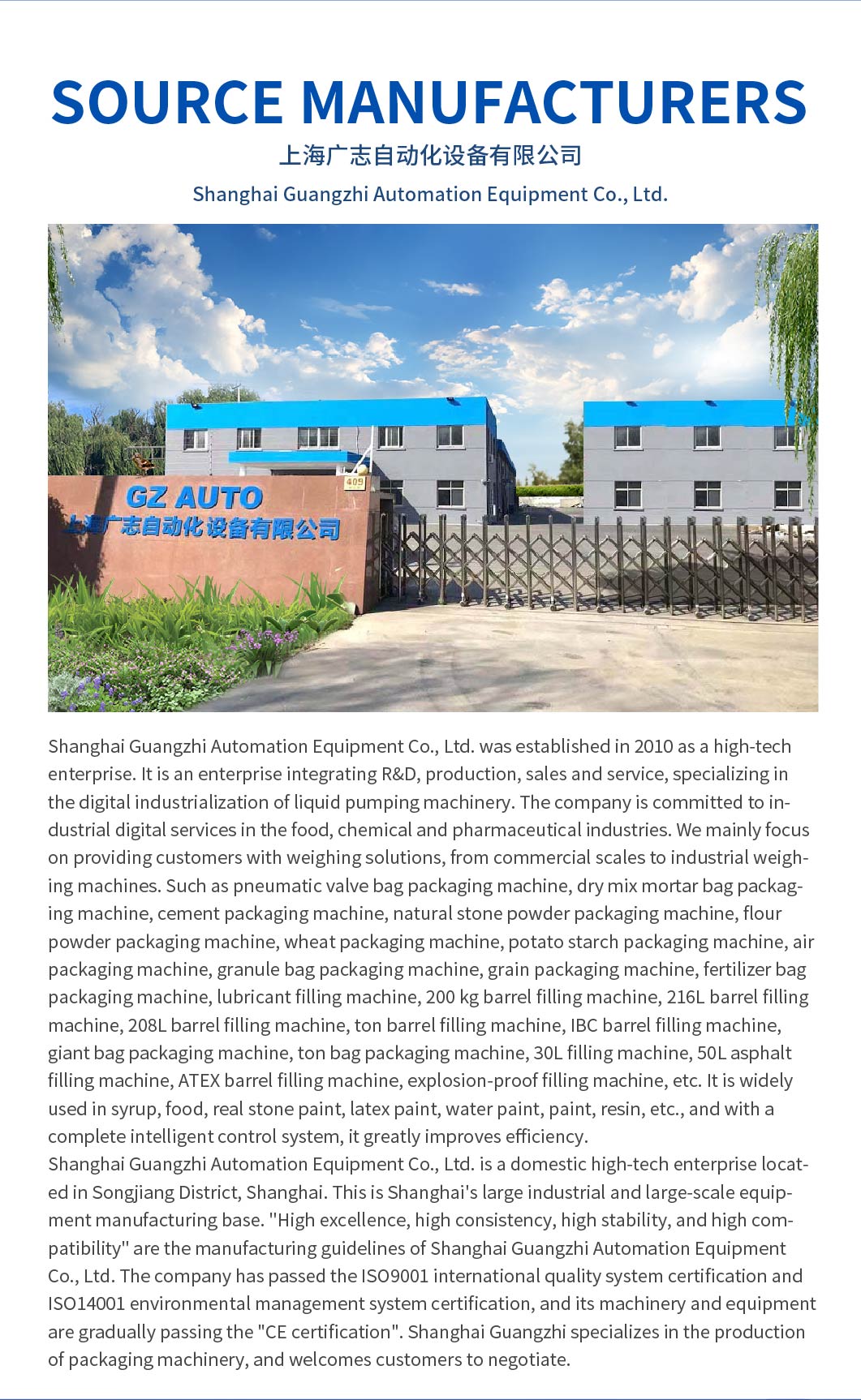 SOURCE MANUFACTURERS

上海广志自动化设备有限公司

Shanghai Guangzhi Automation Equipment Co., Ltd.

GZ AUTO
上海广志自动化设备有限公司

409

Shanghai Guangzhi Automation Equipment Co., Ltd. was established in 2010 as a high-tech enterprise. It is an enterprise integrating R&D, production, sales and service, specializing in the digital industrialization of liquid pumping machinery. The company is committed to industrial digital services in the food, chemical and pharmaceutical industries. We mainly focus on providing customers with weighing solutions, from commercial scales to industrial weighing machines. Such as pneumatic valve bag packaging machine, dry mix mortar bag packaging machine, cement packaging machine, natural stone powder packaging machine, flour powder packaging machine, wheat packaging machine, potato starch packaging machine, air packaging machine, granule bag packaging machine, grain packaging machine, fertilizer bag packaging machine, lubricant filling machine, 200 kg barrel filling machine, 216L barrel filling machine, 208L barrel filling machine, ton barrel filling machine, IBC barrel filling machine, giant bag packaging machine, ton bag packaging machine, 30L filling machine, 50L asphalt filling machine, ATEX barrel filling machine, explosion-proof filling machine, etc. It is widely used in syrup, food, real stone paint, latex paint, water paint, paint, resin, etc., and with a complete intelligent control system, it greatly improves efficiency.

Shanghai Guangzhi Automation Equipment Co., Ltd. is a domestic high-tech enterprise located in Songjiang District, Shanghai. This is Shanghai's large industrial and large-scale equipment manufacturing base. "High excellence, high consistency, high stability, and high compatibility" are the manufacturing guidelines of Shanghai Guangzhi Automation Equipment Co., Ltd. The company has passed the ISO9001 international quality system certification and ISO14001 environmental management system certification, and its machinery and equipment are gradually passing the "CE certification". Shanghai Guangzhi specializes in the production of packaging machinery, and welcomes customers to negotiate.